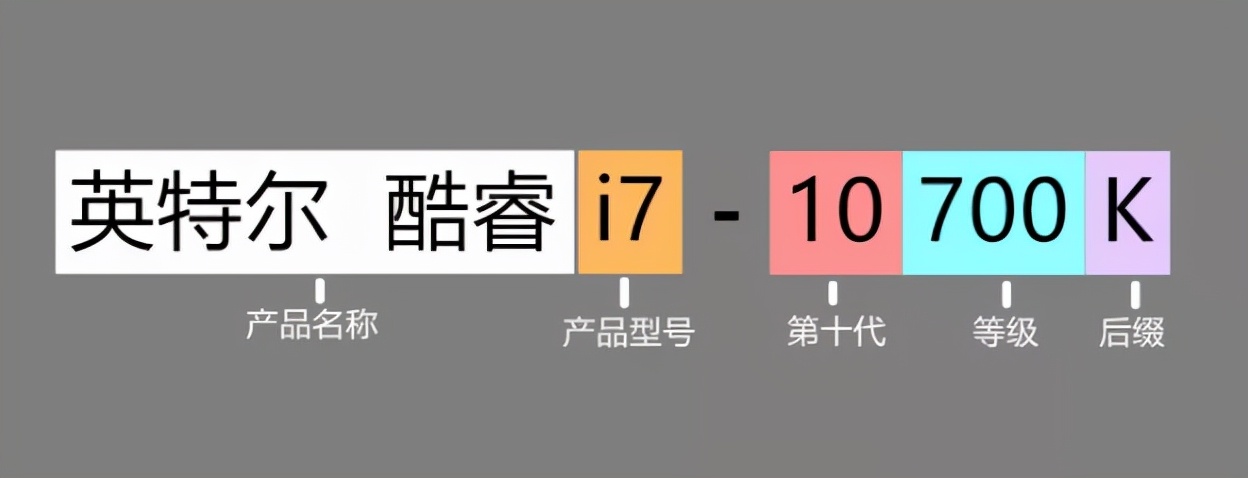 英特尔 酷睿 i7 - 10 700 K

产品名称

产品型号

第十代

等级

后缀